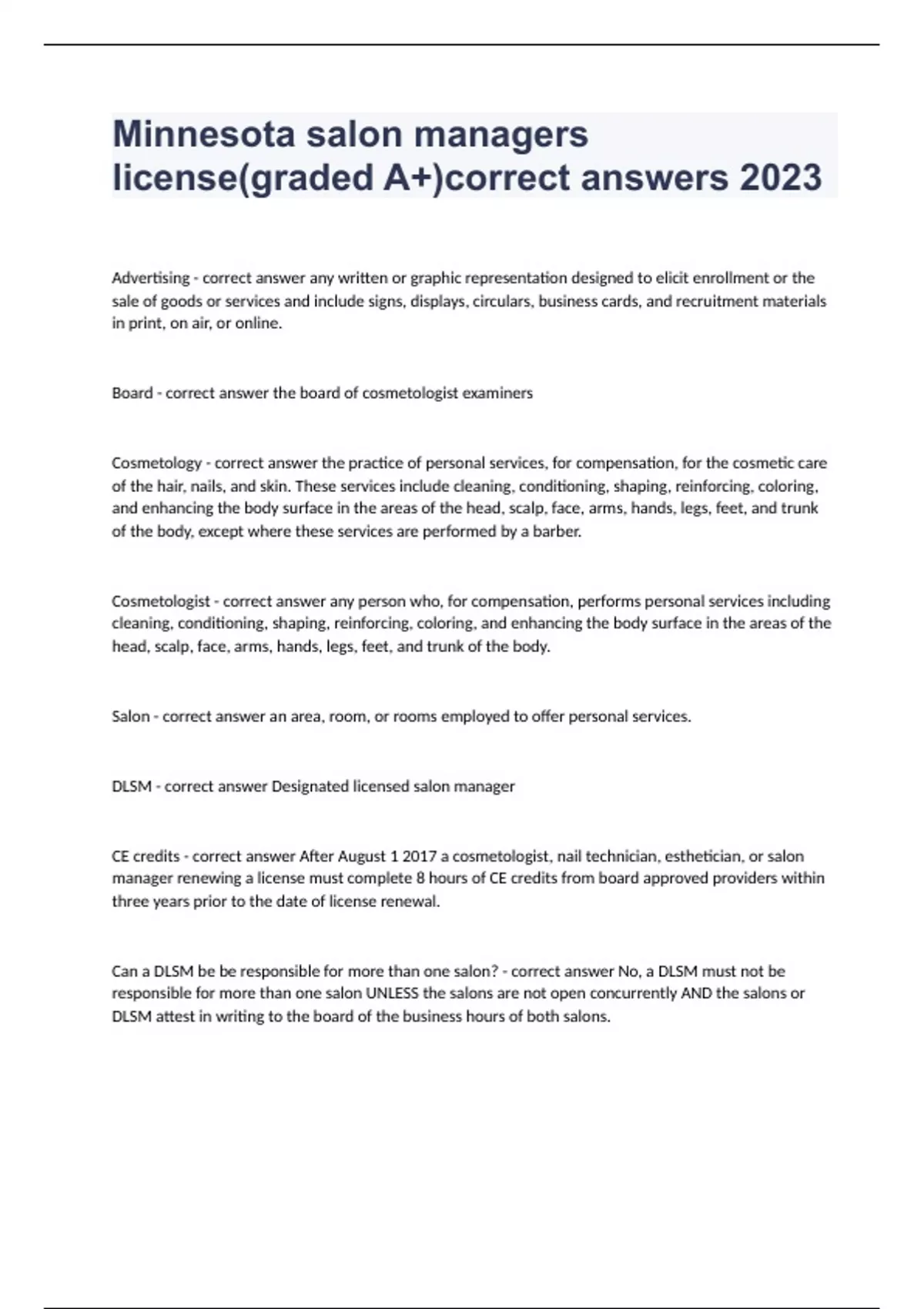 Minnesota salon managers license(graded A+)correct answers 2023

Advertising - correct answer any written or graphic representation designed to elicit enrollment or the sale of goods or services and include signs, displays, circulars, business cards, and recruitment materials in print, on air, or online.

Board - correct answer the board of cosmetologist examiners

Cosmetology - correct answer the practice of personal services, for compensation, for the cosmetic care of the hair, nails, and skin. These services include cleaning, conditioning, shaping, reinforcing, coloring, and enhancing the body surface in the areas of the head, scalp, face, arms, hands, legs, feet, and trunk of the body, except where these services are performed by a barber.

Cosmetologist - correct answer any person who, for compensation, performs personal services including cleaning, conditioning, shaping, reinforcing, coloring, and enhancing the body surface in the areas of the head, scalp, face, arms, hands, legs, feet, and trunk of the body.

Salon - correct answer an area, room, or rooms employed to offer personal services.

DLSM - correct answer Designated licensed salon manager

CE credits - correct answer After August 1 2017 a cosmetologist, nail technician, esthetician, or salon manager renewing a license must complete 8 hours of CE credits from board approved providers within three years prior to the date of license renewal.

Can a DLSM be be responsible for more than one salon? - correct answer No, a DLSM must not be responsible for more than one salon UNLESS the salons are not open concurrently AND the salons or DLSM attest in writing to the board of the business hours of both salons.